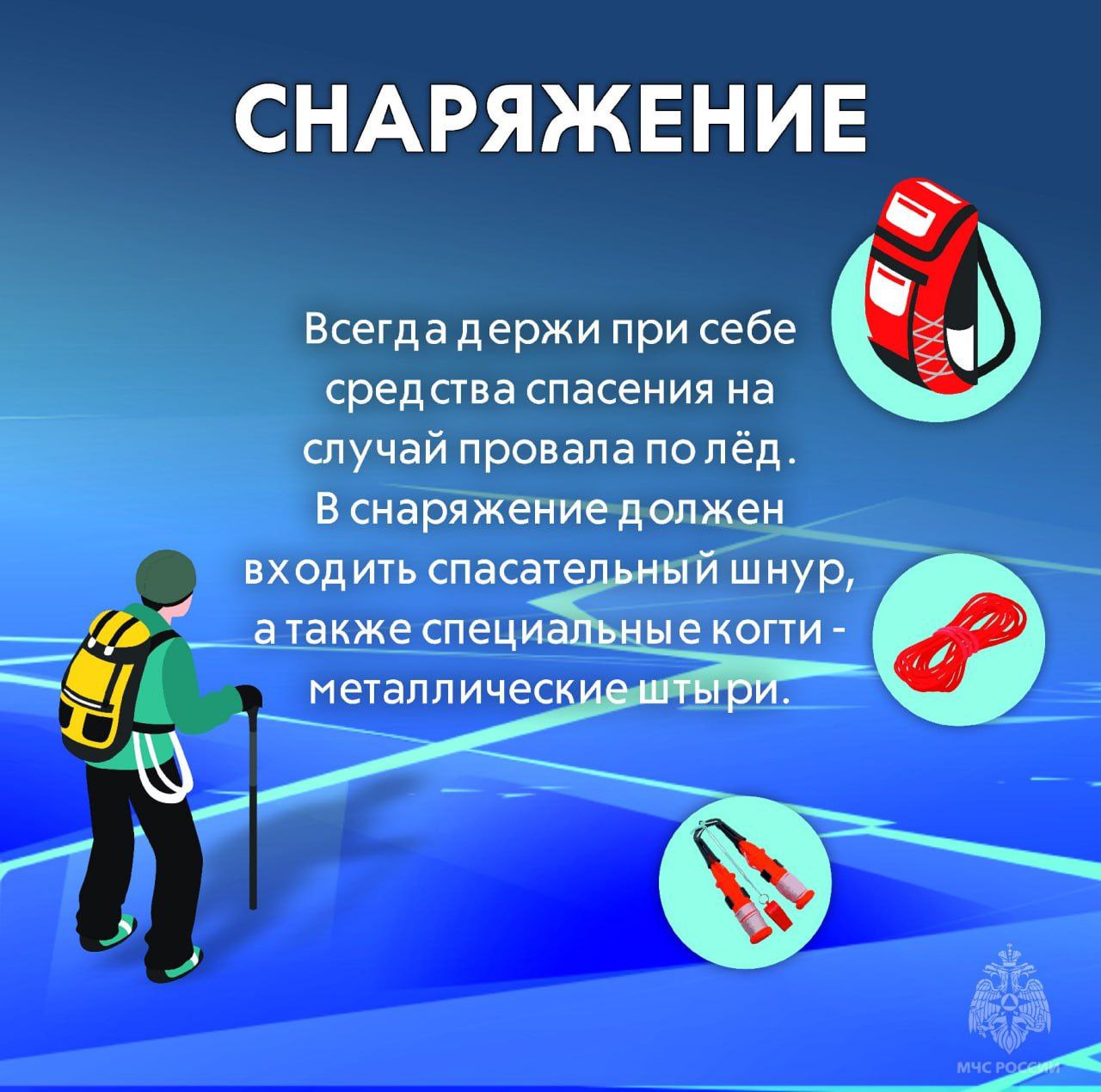 СНАРЯЖЕНИЕ

Всегда держи при себе средства спасения на случай провала по лёд. В снаряжение должен входить спасательный шнур, а также специальные когти - металлические штыри.

МЧС РОССИИ